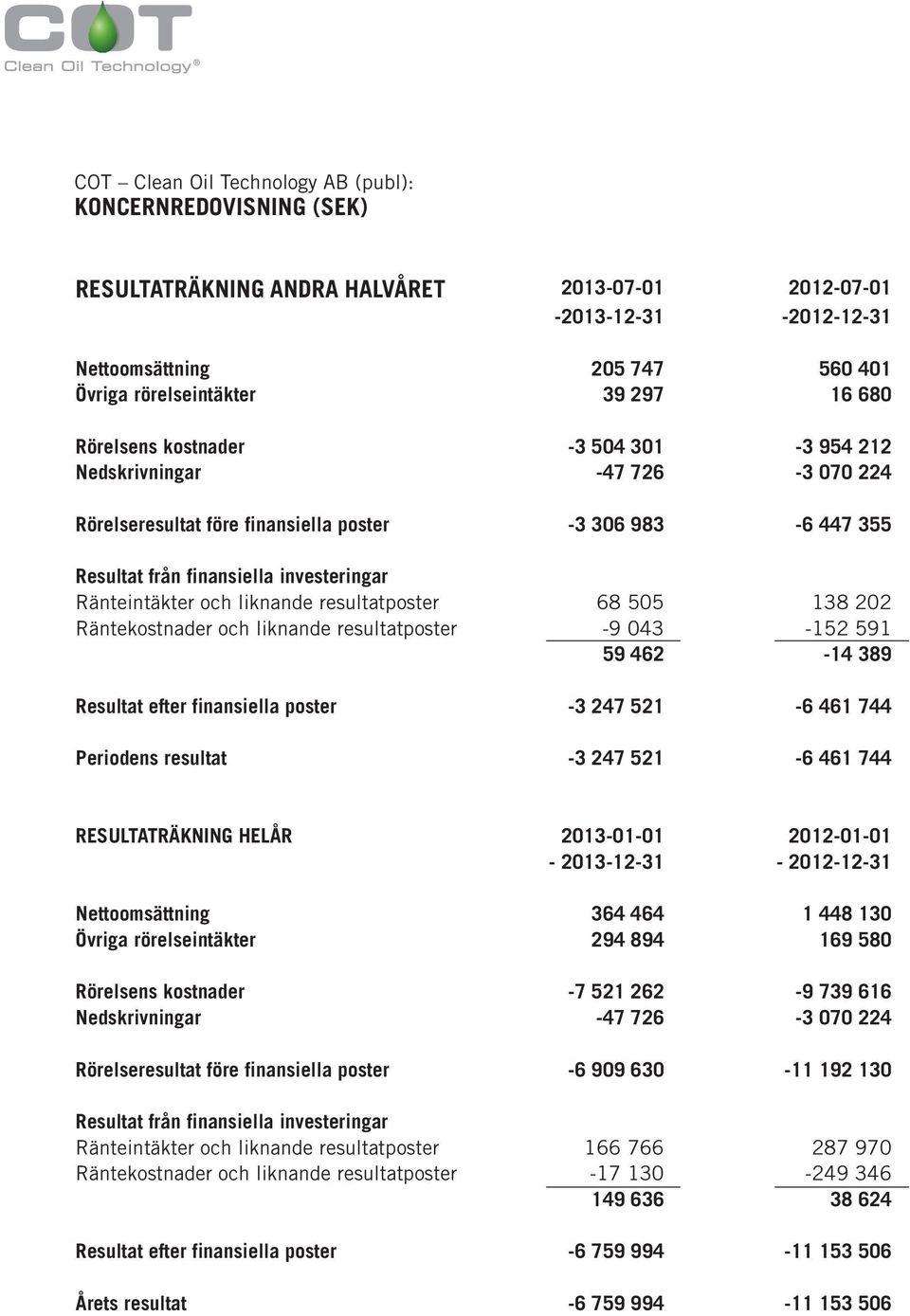 COT
Clean Oil Technology®

COT – Clean Oil Technology AB (publ):
KONCERNREDOVISNING (SEK)

| RESULTATRÄKNING ANDRA HALVÅRET | 2013-07-01 -2013-12-31 | 2012-07-01 -2012-12-31 |
|---|---|---|
| Nettoomsättning | 205 747 | 560 401 |
| Övriga rörelseintäkter | 39 297 | 16 680 |
| Rörelsens kostnader | -3 504 301 | -3 954 212 |
| Nedskrivningar | -47 726 | -3 070 224 |
| Rörelseresultat före finansiella poster | -3 306 983 | -6 447 355 |
| Resultat från finansiella investeringar | | |
| Ränteintäkter och liknande resultatposter | 68 505 | 138 202 |
| Räntekostnader och liknande resultatposter | -9 043 | -152 591 |
| | 59 462 | -14 389 |
| Resultat efter finansiella poster | -3 247 521 | -6 461 744 |
| Periodens resultat | -3 247 521 | -6 461 744 |

| RESULTATRÄKNING HELÅR | 2013-01-01 - 2013-12-31 | 2012-01-01 - 2012-12-31 |
|---|---|---|
| Nettoomsättning | 364 464 | 1 448 130 |
| Övriga rörelseintäkter | 294 894 | 169 580 |
| Rörelsens kostnader | -7 521 262 | -9 739 616 |
| Nedskrivningar | -47 726 | -3 070 224 |
| Rörelseresultat före finansiella poster | -6 909 630 | -11 192 130 |
| Resultat från finansiella investeringar | | |
| Ränteintäkter och liknande resultatposter | 166 766 | 287 970 |
| Räntekostnader och liknande resultatposter | -17 130 | -249 346 |
| | 149 636 | 38 624 |
| Resultat efter finansiella poster | -6 759 994 | -11 153 506 |
| Årets resultat | -6 759 994 | -11 153 506 |